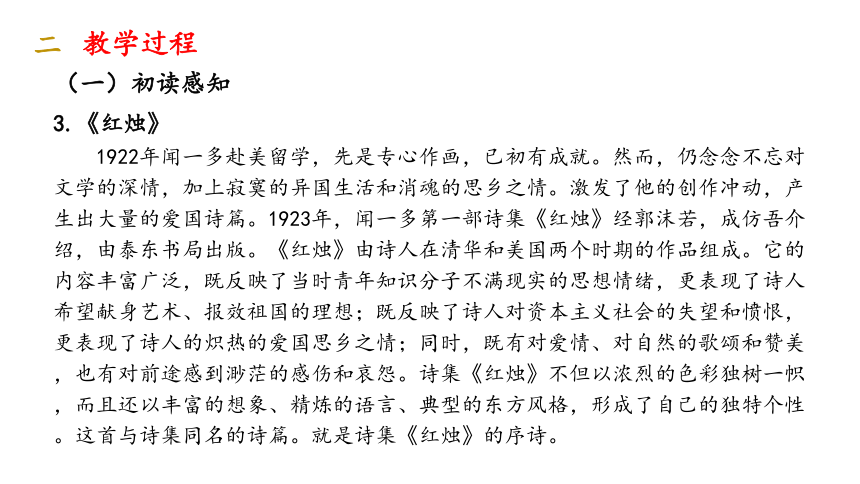 二 教学过程

（一）初读感知

3.《红烛》

1922年闻一多赴美留学，先是专心作画，已初有成就。然而，仍念念不忘对文学的深情，加上寂寞的异国生活和消魂的思乡之情。激发了他的创作冲动，产生出大量的爱国诗篇。1923年，闻一多第一部诗集《红烛》经郭沫若，成仿吾介绍，由泰东书局出版。《红烛》由诗人在清华和美国两个时期的作品组成。它的内容丰富广泛，既反映了当时青年知识分子不满现实的思想情绪，更表现了诗人希望献身艺术、报效祖国的理想；既反映了诗人对资本主义社会的失望和愤恨，更表现了诗人的炽热的爱国思乡之情；同时，既有对爱情、对自然的歌颂和赞美，也有对前途感到渺茫的感伤和哀怨。诗集《红烛》不但以浓烈的色彩独树一帜，而且还以丰富的想象、精炼的语言、典型的东方风格，形成了自己的独特个性。这首与诗集同名的诗篇。就是诗集《红烛》的序诗。